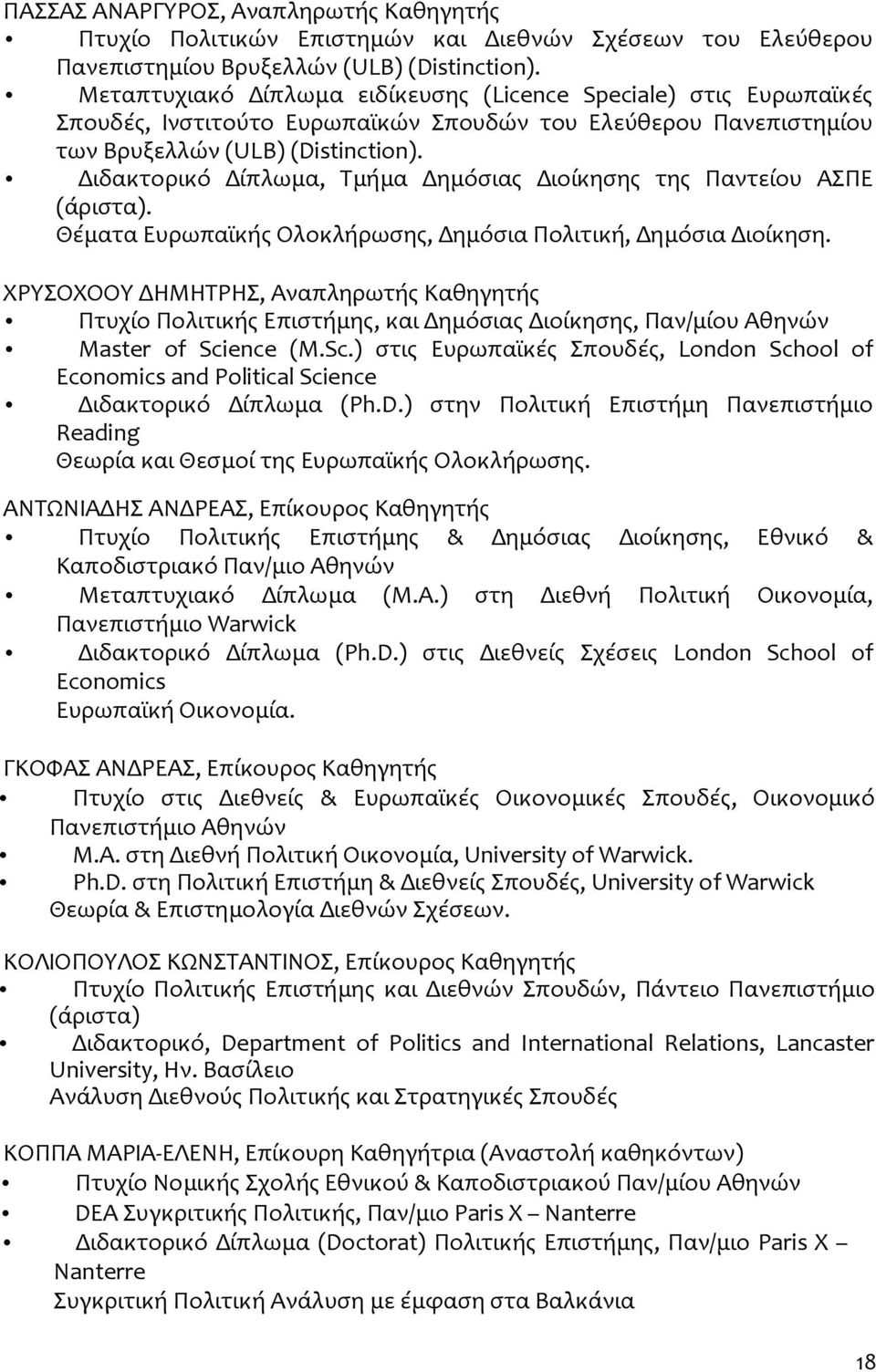 ΠΑΣΣΑΣ ΑΝΑΡΓΥΡΟΣ, Αναπληρωτής Καθηγητής

• Πτυχίο Πολιτικών Επιστημών και Διεθνών Σχέσεων του Ελεύθερου Πανεπιστημίου Βρυξελλών (ULB) (Distinction).

• Μεταπτυχιακό Δίπλωμα ειδίκευσης (Licence Speciale) στις Ευρωπαϊκές Σπουδές, Ινστιτούτο Ευρωπαϊκών Σπουδών του Ελεύθερου Πανεπιστημίου των Βρυξελλών (ULB) (Distinction).

• Διδακτορικό Δίπλωμα, Τμήμα Δημόσιας Διοίκησης της Παντείου ΑΣΠΕ (άριστα).

Θέματα Ευρωπαϊκής Ολοκλήρωσης, Δημόσια Πολιτική, Δημόσια Διοίκηση.

ΧΡΥΣΟΧΟΟΥ ΔΗΜΗΤΡΗΣ, Αναπληρωτής Καθηγητής

• Πτυχίο Πολιτικής Επιστήμης, και Δημόσιας Διοίκησης, Παν/μίου Αθηνών

• Master of Science (M.Sc.) στις Ευρωπαϊκές Σπουδές, London School of Economics and Political Science

• Διδακτορικό Δίπλωμα (Ph.D.) στην Πολιτική Επιστήμη Πανεπιστήμιο Reading

Θεωρία και Θεσμοί της Ευρωπαϊκής Ολοκλήρωσης.

ΑΝΤΩΝΙΑΔΗΣ ΑΝΔΡΕΑΣ, Επίκουρος Καθηγητής

• Πτυχίο Πολιτικής Επιστήμης & Δημόσιας Διοίκησης, Εθνικό & Καποδιστριακό Παν/μιο Αθηνών

• Μεταπτυχιακό Δίπλωμα (M.A.) στη Διεθνή Πολιτική Οικονομία, Πανεπιστήμιο Warwick

• Διδακτορικό Δίπλωμα (Ph.D.) στις Διεθνείς Σχέσεις London School of Economics

Ευρωπαϊκή Οικονομία.

ΓΚΟΦΑΣ ΑΝΔΡΕΑΣ, Επίκουρος Καθηγητής

• Πτυχίο στις Διεθνείς & Ευρωπαϊκές Οικονομικές Σπουδές, Οικονομικό Πανεπιστήμιο Αθηνών

• M.A. στη Διεθνή Πολιτική Οικονομία, University of Warwick.

• Ph.D. στη Πολιτική Επιστήμη & Διεθνείς Σπουδές, University of Warwick

Θεωρία & Επιστημολογία Διεθνών Σχέσεων.

ΚΟΛΙΟΠΟΥΛΟΣ ΚΩΝΣΤΑΝΤΙΝΟΣ, Επίκουρος Καθηγητής

• Πτυχίο Πολιτικής Επιστήμης και Διεθνών Σπουδών, Πάντειο Πανεπιστήμιο (άριστα)

• Διδακτορικό, Department of Politics and International Relations, Lancaster University, Ην. Βασίλειο

Ανάλυση Διεθνούς Πολιτικής και Στρατηγικές Σπουδές

ΚΟΠΠΑ ΜΑΡΙΑ-ΕΛΕΝΗ, Επίκουρη Καθηγήτρια (Αναστολή καθηκόντων)

• Πτυχίο Νομικής Σχολής Εθνικού & Καποδιστριακού Παν/μίου Αθηνών

• DEA Συγκριτικής Πολιτικής, Παν/μιο Paris X – Nanterre

• Διδακτορικό Δίπλωμα (Doctorat) Πολιτικής Επιστήμης, Παν/μιο Paris X – Nanterre

Συγκριτική Πολιτική Ανάλυση με έμφαση στα Βαλκάνια

18